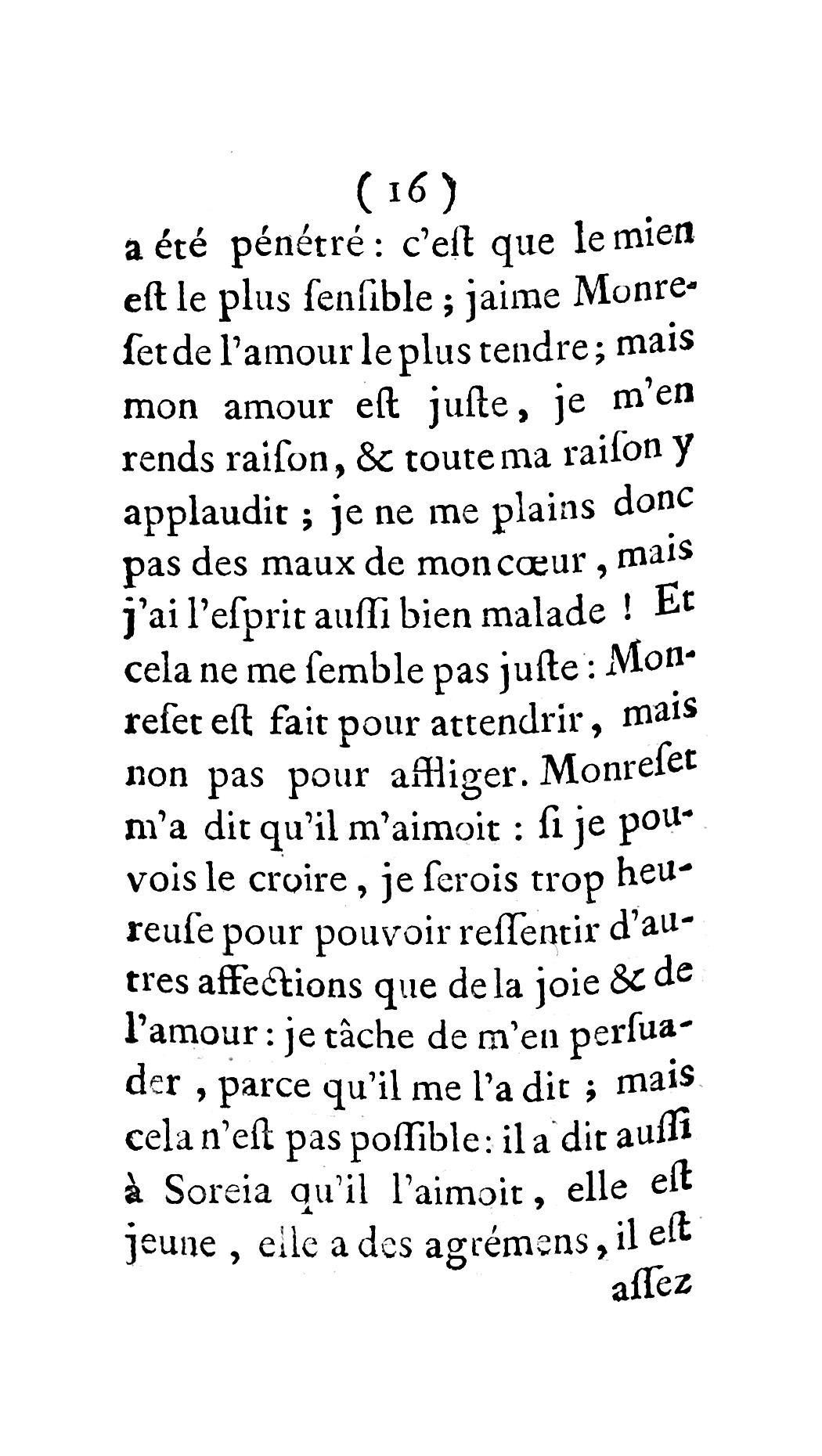 ( 16 )

a été pénétré : c'eſt que le mien eſt le plus ſenſible ; jaime Monreſet de l'amour le plus tendre ; mais mon amour eſt juſte, je m'en rends raiſon, & toute ma raiſon y applaudit ; je ne me plains donc pas des maux de mon cœur, mais j'ai l'eſprit auſſi bien malade ! Et cela ne me ſemble pas juſte : Monreſet eſt fait pour attendrir, mais non pas pour affliger. Monreſet m'a dit qu'il m'aimoit : ſi je pouvois le croire, je ſerois trop heureuſe pour pouvoir reſſentir d'autres affections que de la joie & de l'amour : je tâche de m'en perſuader, parce qu'il me l'a dit ; mais cela n'eſt pas poſſible : il a dit auſſi à Soreia qu'il l'aimoit, elle eſt jeune, elle a des agrémens, il eſt

aſſez